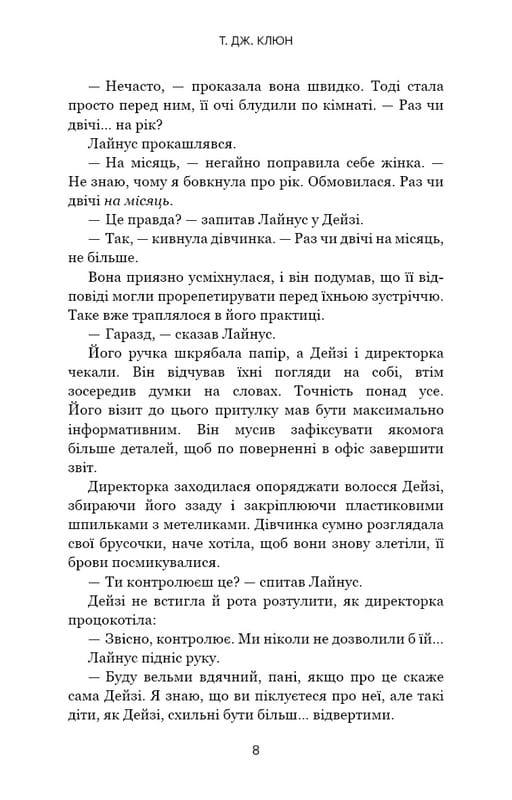 Т. ДЖ. КЛЮН

— Нечасто, — проказала вона швидко. Тоді стала просто перед ним, її очі блудили по кімнаті. — Раз чи двічі... на рік?

Лайнус прокашлявся.

— На місяць, — негайно поправила себе жінка. — Не знаю, чому я бовкнула про рік. Обмовилася. Раз чи двічі на місяць.

— Це правда? — запитав Лайнус у Дейзі.

— Так, — кивнула дівчинка. — Раз чи двічі на місяць, не більше.

Вона приязно усміхнулася, і він подумав, що її відповіді могли прорепетирувати перед їхньою зустріччю. Таке вже траплялося в його практиці.

— Гаразд, — сказав Лайнус.

Його ручка шкрябала папір, а Дейзі і директорка чекали. Він відчував їхні погляди на собі, втім зосередив думки на словах. Точність понад усе. Його візит до цього притулку мав бути максимально інформативним. Він мусив зафіксувати якомога більше деталей, щоб по поверненні в офіс завершити звіт.

Директорка заходилася опоряджати волосся Дейзі, збираючи його ззаду і закріплюючи пластиковими шпильками з метеликами. Дівчинка сумно розглядала свої брусочки, наче хотіла, щоб вони знову злетіли, її брови посмикувалися.

— Ти контролюєш це? — спитав Лайнус.

Дейзі не встигла й рота розтулити, як директорка процокотіла:

— Звісно, контролює. Ми ніколи не дозволили б їй...

Лайнус підніс руку.

— Буду вельми вдячний, пані, якщо про це скаже сама Дейзі. Я знаю, що ви піклуєтеся про неї, але такі діти, як Дейзі, схильні бути більш... відвертими.

8